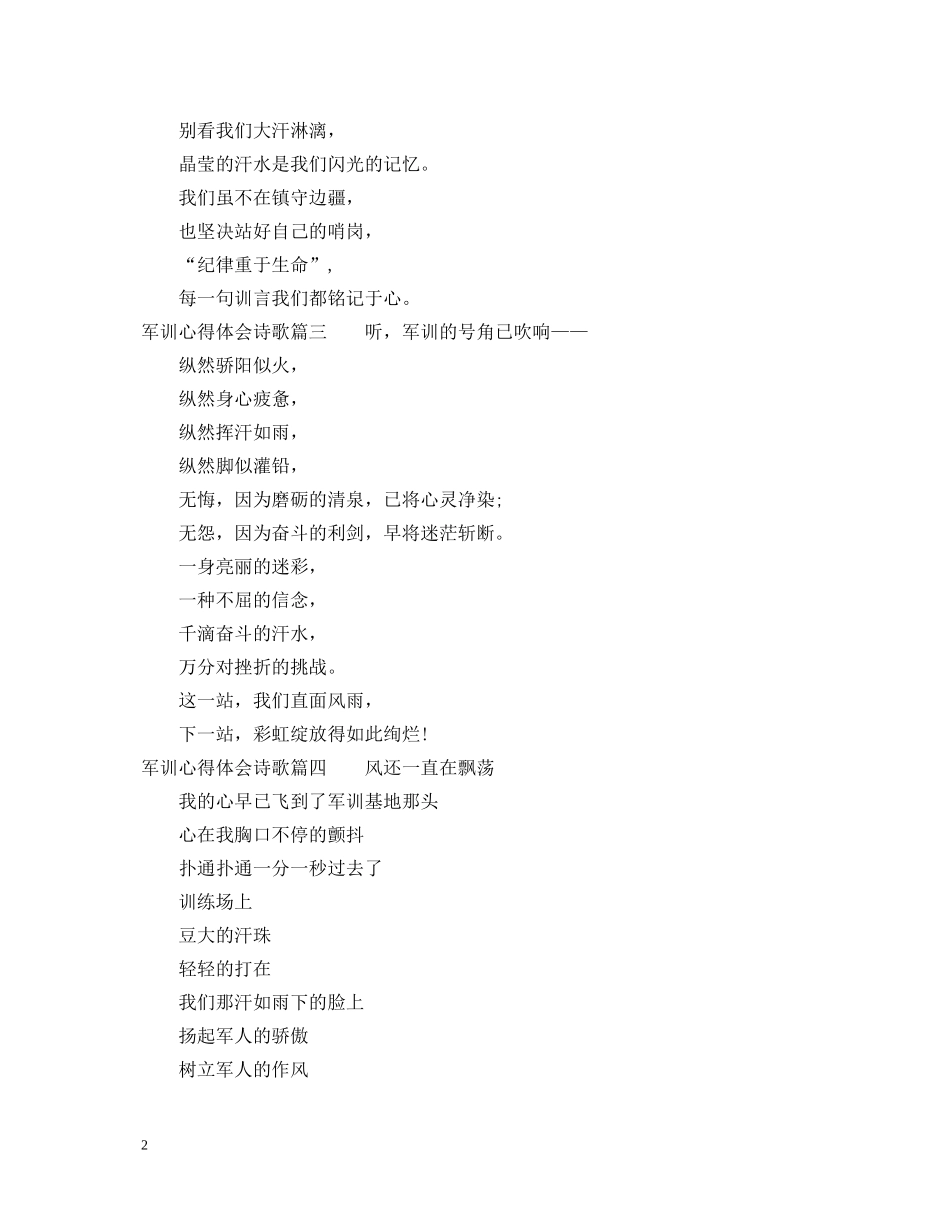 别看我们大汗淋漓，

晶莹的汗水是我们闪光的记忆。

我们虽不在镇守边疆，

也坚决站好自己的哨岗，

“纪律重于生命”，

每一句训言我们都铭记于心。

军训心得体会诗歌篇三　　听，军训的号角已吹响——

纵然骄阳似火，

纵然身心疲惫，

纵然挥汗如雨，

纵然脚似灌铅，

无悔，因为磨砺的清泉，已将心灵净染;

无怨，因为奋斗的利剑，早将迷茫斩断。

一身亮丽的迷彩，

一种不屈的信念，

千滴奋斗的汗水，

万分对挫折的挑战。

这一站，我们直面风雨，

下一站，彩虹绽放得如此绚烂!

军训心得体会诗歌篇四　　风还一直在飘荡

我的心早已飞到了军训基地那头

心在我胸口不停的颤抖

扑通扑通一分一秒过去了

训练场上

豆大的汗珠

轻轻的打在

我们那汗如雨下的脸上

扬起军人的骄傲

树立军人的作风

2